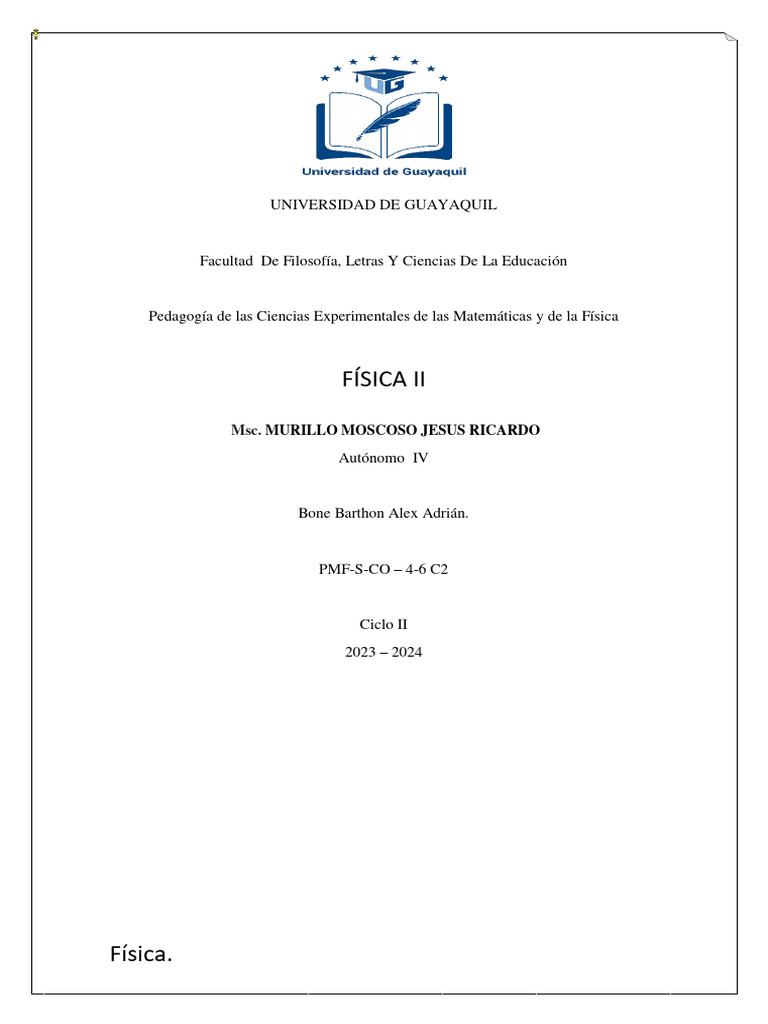 UG

Universidad de Guayaquil

UNIVERSIDAD DE GUAYAQUIL

Facultad De Filosofía, Letras Y Ciencias De La Educación

Pedagogía de las Ciencias Experimentales de las Matemáticas y de la Física

FÍSICA II

Msc. MURILLO MOSCOSO JESUS RICARDO

Autónomo IV

Bone Barthon Alex Adrián.

PMF-S-CO – 4-6 C2

Ciclo II

2023 – 2024

Física.